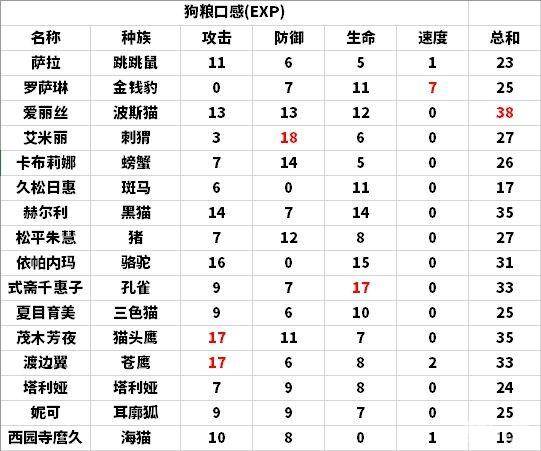 狗粮口感(EXP)

| 名称 | 种族 | 攻击 | 防御 | 生命 | 速度 | 总和 |
|---|---|---|---|---|---|---|
| 萨拉 | 跳跳鼠 | 11 | 6 | 5 | 1 | 23 |
| 罗萨琳 | 金钱豹 | 0 | 7 | 11 | 7 | 25 |
| 爱丽丝 | 波斯猫 | 13 | 13 | 12 | 0 | 38 |
| 艾米丽 | 刺猬 | 3 | 18 | 6 | 0 | 27 |
| 卡布莉娜 | 螃蟹 | 7 | 14 | 5 | 0 | 26 |
| 久松日惠 | 斑马 | 6 | 0 | 11 | 0 | 17 |
| 赫尔利 | 黑猫 | 14 | 7 | 14 | 0 | 35 |
| 松平朱慧 | 猪 | 7 | 12 | 8 | 0 | 27 |
| 依帕内玛 | 骆驼 | 16 | 0 | 15 | 0 | 31 |
| 式斋千惠子 | 孔雀 | 9 | 7 | 17 | 0 | 33 |
| 夏目育美 | 三色猫 | 9 | 6 | 10 | 0 | 25 |
| 茂木芳夜 | 猫头鹰 | 17 | 11 | 7 | 0 | 35 |
| 渡边翼 | 苍鹰 | 17 | 6 | 8 | 2 | 33 |
| 塔利娅 | 塔利娅 | 7 | 9 | 8 | 0 | 24 |
| 妮可 | 耳廓狐 | 9 | 9 | 7 | 0 | 25 |
| 西园寺麿久 | 海猫 | 10 | 8 | 0 | 1 | 19 |